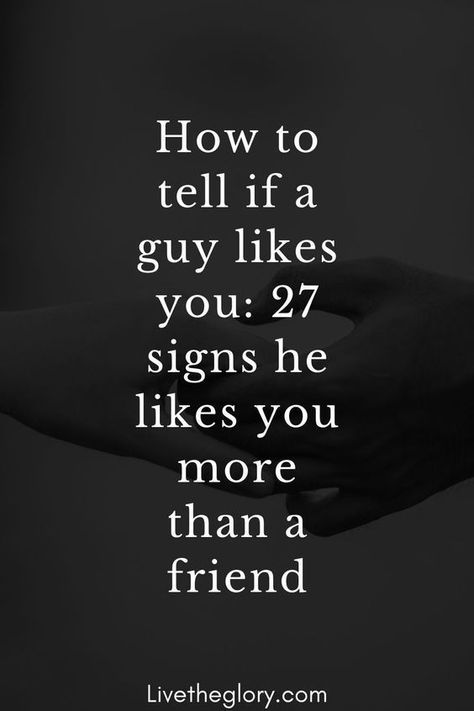 How to tell if a guy likes you: 27 signs he likes you more than a friend

Livetheglory.com